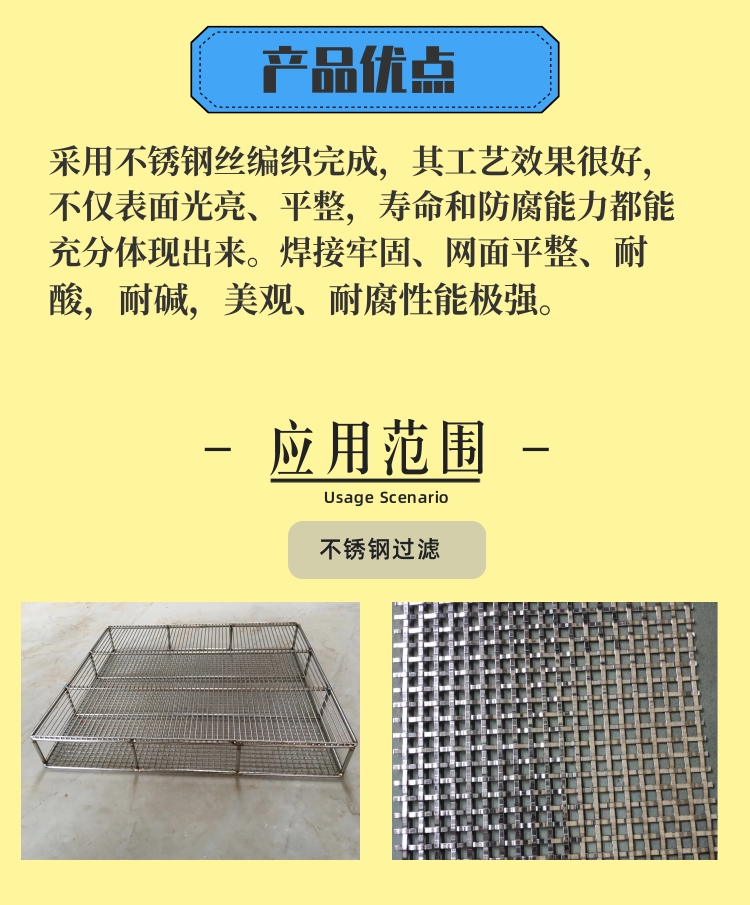 产品优点

采用不锈钢丝编织完成，其工艺效果很好，不仅表面光亮、平整，寿命和防腐能力都能充分体现出来。焊接牢固、网面平整、耐酸，耐碱，美观、耐腐性能极强。

- 应用范围 -
Usage Scenario

不锈钢过滤